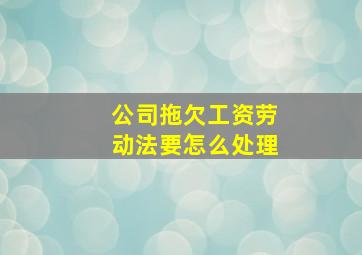 公司拖欠工资劳动法要怎么处理